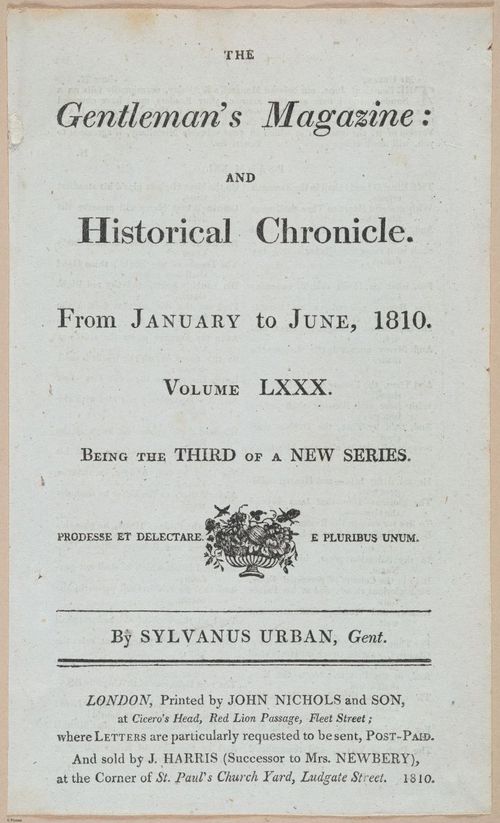 THE

Gentleman's Magazine:

AND

Historical Chronicle.

From JANUARY to JUNE, 1810.

VOLUME LXXX.

BEING THE THIRD OF A NEW SERIES.

PRODESSE ET DELECTARE. E PLURIBUS UNUM.

By SYLVANUS URBAN, Gent.

LONDON, Printed by JOHN NICHOLS and SON, at Cicero's Head, Red Lion Passage, Fleet Street; where LETTERS are particularly requested to be sent, POST-PAID. And sold by J. HARRIS (Successor to Mrs. NEWBERY), at the Corner of St. Paul's Church Yard, Ludgate Street. 1810.